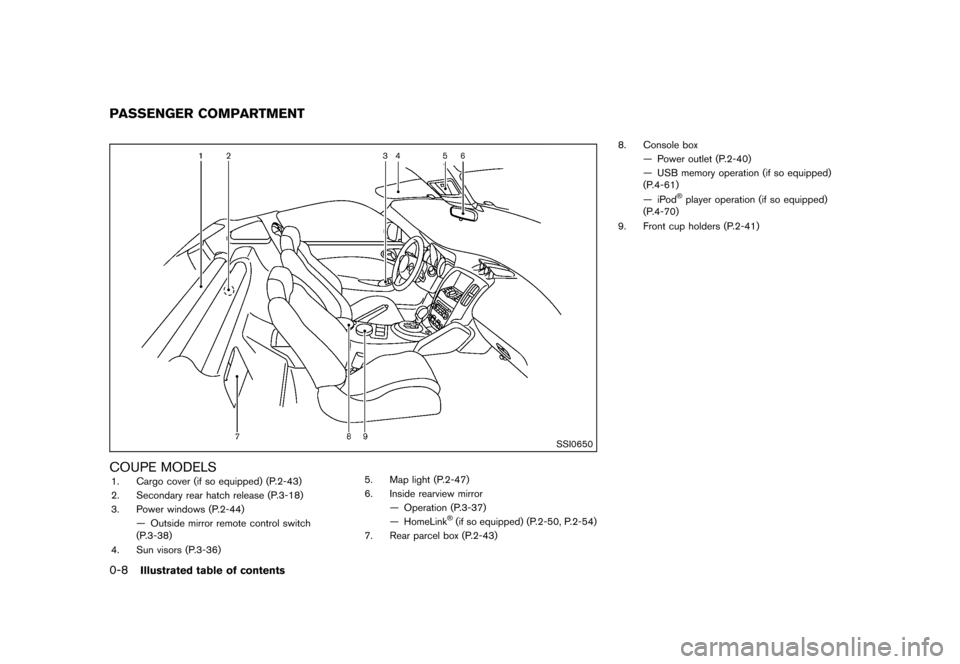 PASSENGER COMPARTMENT

1 2 3 4 5 6

7 8 9

SSI0650

COUPE MODELS

1. Cargo cover (if so equipped) (P.2-43)
2. Secondary rear hatch release (P.3-18)
3. Power windows (P.2-44)
— Outside mirror remote control switch (P.3-38)
4. Sun visors (P.3-36)

5. Map light (P.2-47)
6. Inside rearview mirror
— Operation (P.3-37)
— HomeLink® (if so equipped) (P.2-50, P.2-54)
7. Rear parcel box (P.2-43)

8. Console box
— Power outlet (P.2-40)
— USB memory operation (if so equipped) (P.4-61)
— iPod® player operation (if so equipped) (P.4-70)
9. Front cup holders (P.2-41)

0-8 Illustrated table of contents

carmanualsonline.info